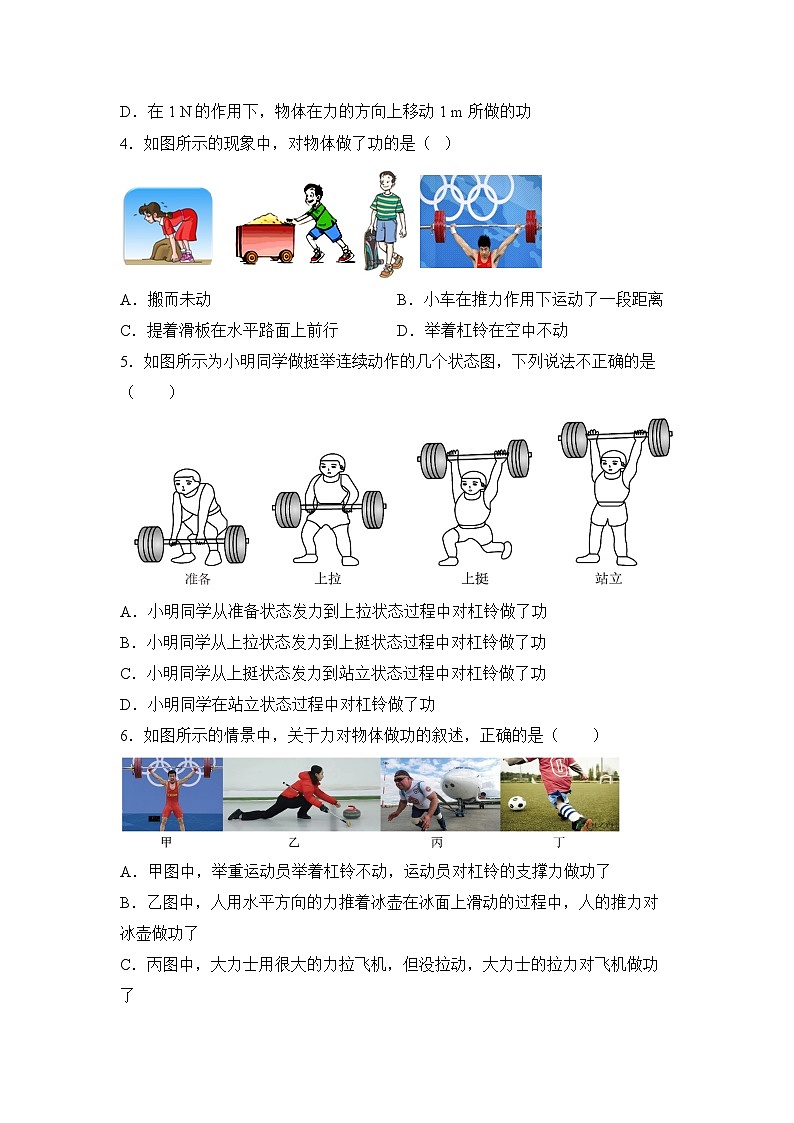 D．在 1 N 的作用下，物体在力的方向上移动 1 m 所做的功

4．如图所示的现象中，对物体做了功的是（ ）

A．搬而未动

B．小车在推力作用下运动了一段距离

C．提着滑板在水平路面上前行

D．举着杠铃在空中不动

5．如图所示为小明同学做挺举连续动作的几个状态图，下列说法不正确的是（　　）

准备

上拉

上挺

站立

A．小明同学从准备状态发力到上拉状态过程中对杠铃做了功

B．小明同学从上拉状态发力到上挺状态过程中对杠铃做了功

C．小明同学从上挺状态发力到站立状态过程中对杠铃做了功

D．小明同学在站立状态过程中对杠铃做了功

6．如图所示的情景中，关于力对物体做功的叙述，正确的是（　　）

甲

乙

丙

丁

A．甲图中，举重运动员举着杠铃不动，运动员对杠铃的支撑力做功了

B．乙图中，人用水平方向的力推着冰壶在冰面上滑动的过程中，人的推力对冰壶做功了

C．丙图中，大力士用很大的力拉飞机，但没拉动，大力士的拉力对飞机做功了